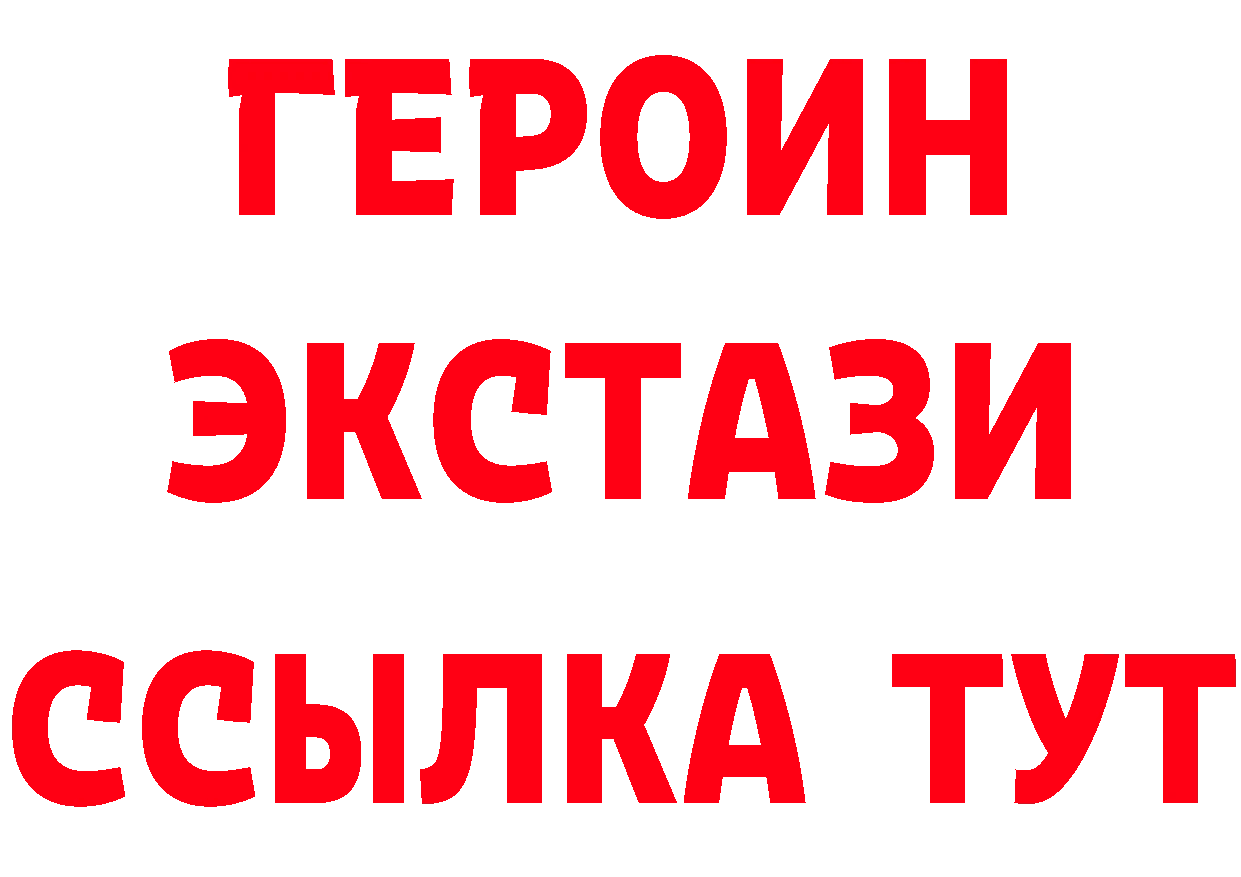 ГЕРОИН ЭКСТАЗИ ССЫЛКА ТУТ